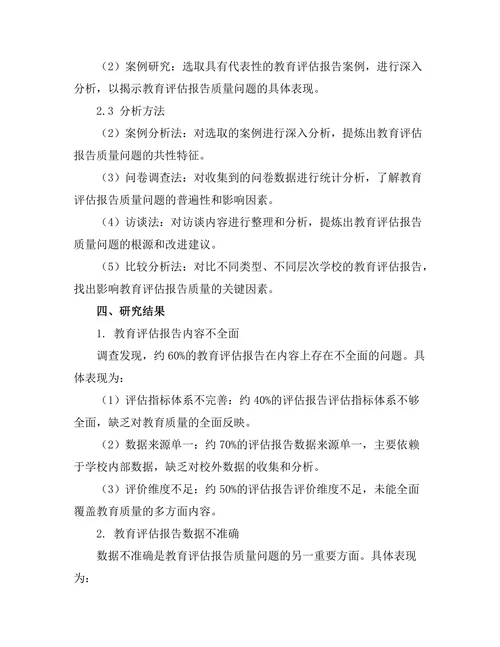 （2）案例研究：选取具有代表性的教育评估报告案例，进行深入分析，以揭示教育评估报告质量问题的具体表现。

2.3 分析方法

（2）案例分析法：对选取的案例进行深入分析，提炼出教育评估报告质量问题的共性特征。

（3）问卷调查法：对收集到的问卷数据进行统计分析，了解教育评估报告质量问题的普遍性和影响因素。

（4）访谈法：对访谈内容进行整理和分析，提炼出教育评估报告质量问题的根源和改进建议。

（5）比较分析法：对比不同类型、不同层次学校的教育评估报告，找出影响教育评估报告质量的关键因素。

四、研究结果

1. 教育评估报告内容不全面

调查发现，约 60%的教育评估报告在内容上存在不全面的问题。具体表现为：

（1）评估指标体系不完善：约 40%的评估报告评估指标体系不够全面，缺乏对教育质量的全面反映。

（2）数据来源单一：约 70%的评估报告数据来源单一，主要依赖于学校内部数据，缺乏对校外数据的收集和分析。

（3）评价维度不足：约 50%的评估报告评价维度不足，未能全面覆盖教育质量的多方面内容。

2. 教育评估报告数据不准确

数据不准确是教育评估报告质量问题的另一重要方面。具体表现为：